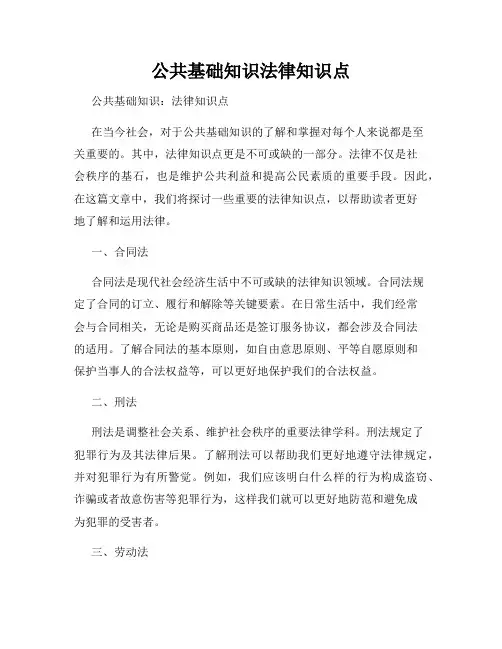 公共基础知识法律知识点

公共基础知识：法律知识点

在当今社会，对于公共基础知识的了解和掌握对每个人来说都是至关重要的。其中，法律知识点更是不可或缺的一部分。法律不仅是社会秩序的基石，也是维护公共利益和提高公民素质的重要手段。因此，在这篇文章中，我们将探讨一些重要的法律知识点，以帮助读者更好地了解和运用法律。

一、合同法

合同法是现代社会经济生活中不可或缺的法律知识领域。合同法规定了合同的订立、履行和解除等关键要素。在日常生活中，我们经常会与合同相关，无论是购买商品还是签订服务协议，都会涉及合同法的适用。了解合同法的基本原则，如自由意思原则、平等自愿原则和保护当事人的合法权益等，可以更好地保护我们的合法权益。

二、刑法

刑法是调整社会关系、维护社会秩序的重要法律学科。刑法规定了犯罪行为及其法律后果。了解刑法可以帮助我们更好地遵守法律规定，并对犯罪行为有所警觉。例如，我们应该明白什么样的行为构成盗窃、诈骗或者故意伤害等犯罪行为，这样我们就可以更好地防范和避免成为犯罪的受害者。

三、劳动法